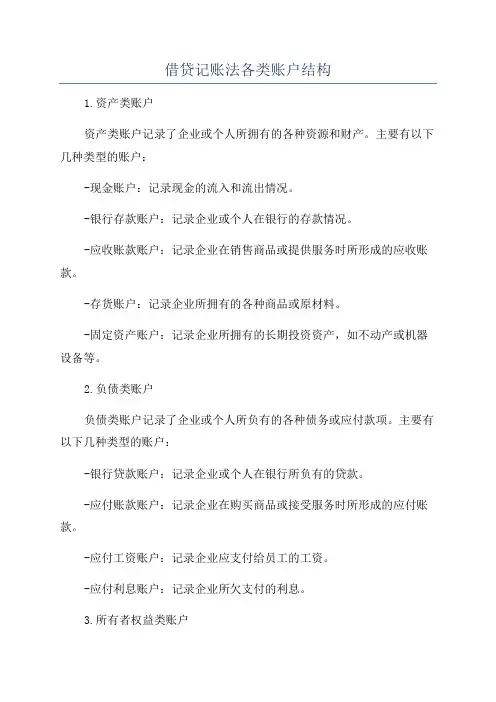 借贷记账法各类账户结构

1.资产类账户

资产类账户记录了企业或个人所拥有的各种资源和财产。主要有以下几种类型的账户：

-现金账户：记录现金的流入和流出情况。

-银行存款账户：记录企业或个人在银行的存款情况。

-应收账款账户：记录企业在销售商品或提供服务时所形成的应收账款。

-存货账户：记录企业所拥有的各种商品或原材料。

-固定资产账户：记录企业所拥有的长期投资资产，如不动产或机器设备等。

2.负债类账户

负债类账户记录了企业或个人所负有的各种债务或应付款项。主要有以下几种类型的账户：

-银行贷款账户：记录企业或个人在银行所负有的贷款。

-应付账款账户：记录企业在购买商品或接受服务时所形成的应付账款。

-应付工资账户：记录企业应支付给员工的工资。

-应付利息账户：记录企业所欠支付的利息。

3.所有者权益类账户